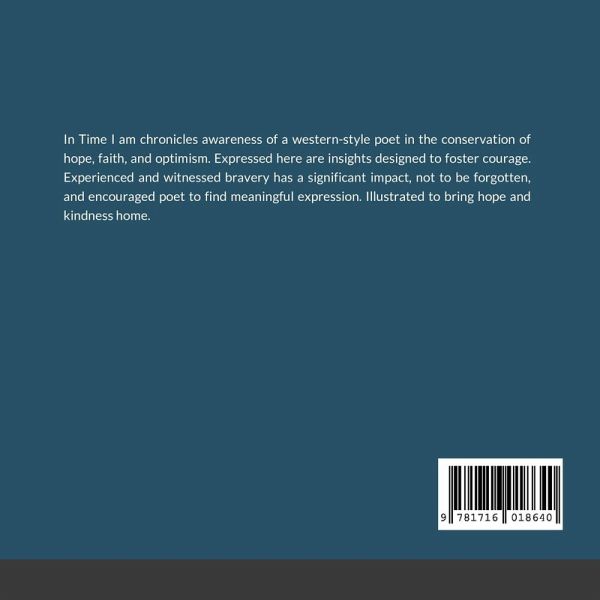 In Time I am chronicles awareness of a western-style poet in the conservation of hope, faith, and optimism. Expressed here are insights designed to foster courage. Experienced and witnessed bravery has a significant impact, not to be forgotten, and encouraged poet to find meaningful expression. Illustrated to bring hope and kindness home.

9 781716 018640